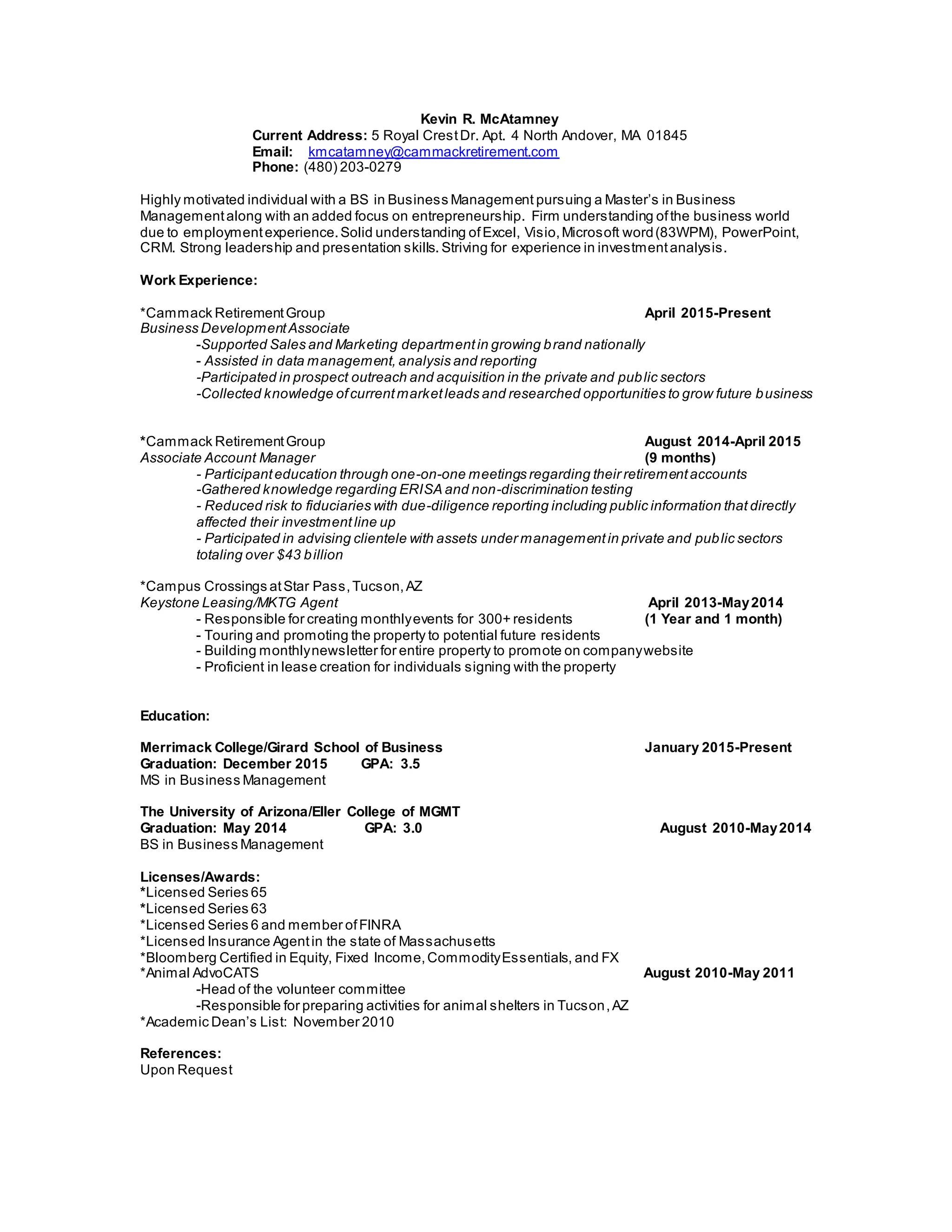 Kevin R. McAtamney
Current Address: 5 Royal Crest Dr. Apt. 4 North Andover, MA 01845
Email: kmcatamney@cammackretirement.com
Phone: (480) 203-0279

Highly motivated individual with a BS in Business Management pursuing a Master's in Business Management along with an added focus on entrepreneurship. Firm understanding of the business world due to employment experience. Solid understanding of Excel, Visio, Microsoft word (83WPM), PowerPoint, CRM. Strong leadership and presentation skills. Striving for experience in investment analysis.

Work Experience:

*Cammack Retirement Group April 2015-Present
Business Development Associate
-Supported Sales and Marketing department in growing brand nationally
- Assisted in data management, analysis and reporting
-Participated in prospect outreach and acquisition in the private and public sectors
-Collected knowledge of current market leads and researched opportunities to grow future business

*Cammack Retirement Group August 2014-April 2015
Associate Account Manager (9 months)
- Participant education through one-on-one meetings regarding their retirement accounts
-Gathered knowledge regarding ERISA and non-discrimination testing
- Reduced risk to fiduciaries with due-diligence reporting including public information that directly affected their investment line up
- Participated in advising clientele with assets under management in private and public sectors totaling over $43 billion

*Campus Crossings at Star Pass, Tucson, AZ
Keystone Leasing/MKTG Agent April 2013-May 2014
- Responsible for creating monthly events for 300+ residents (1 Year and 1 month)
- Touring and promoting the property to potential future residents
- Building monthly newsletter for entire property to promote on company website
- Proficient in lease creation for individuals signing with the property

Education:

Merrimack College/Girard School of Business January 2015-Present
Graduation: December 2015 GPA: 3.5
MS in Business Management

The University of Arizona/Eller College of MGMT
Graduation: May 2014 GPA: 3.0 August 2010-May 2014
BS in Business Management

Licenses/Awards:
*Licensed Series 65
*Licensed Series 63
*Licensed Series 6 and member of FINRA
*Licensed Insurance Agent in the state of Massachusetts
*Bloomberg Certified in Equity, Fixed Income, Commodity Essentials, and FX
*Animal AdvoCATS August 2010-May 2011
-Head of the volunteer committee
-Responsible for preparing activities for animal shelters in Tucson, AZ
*Academic Dean's List: November 2010

References:
Upon Request